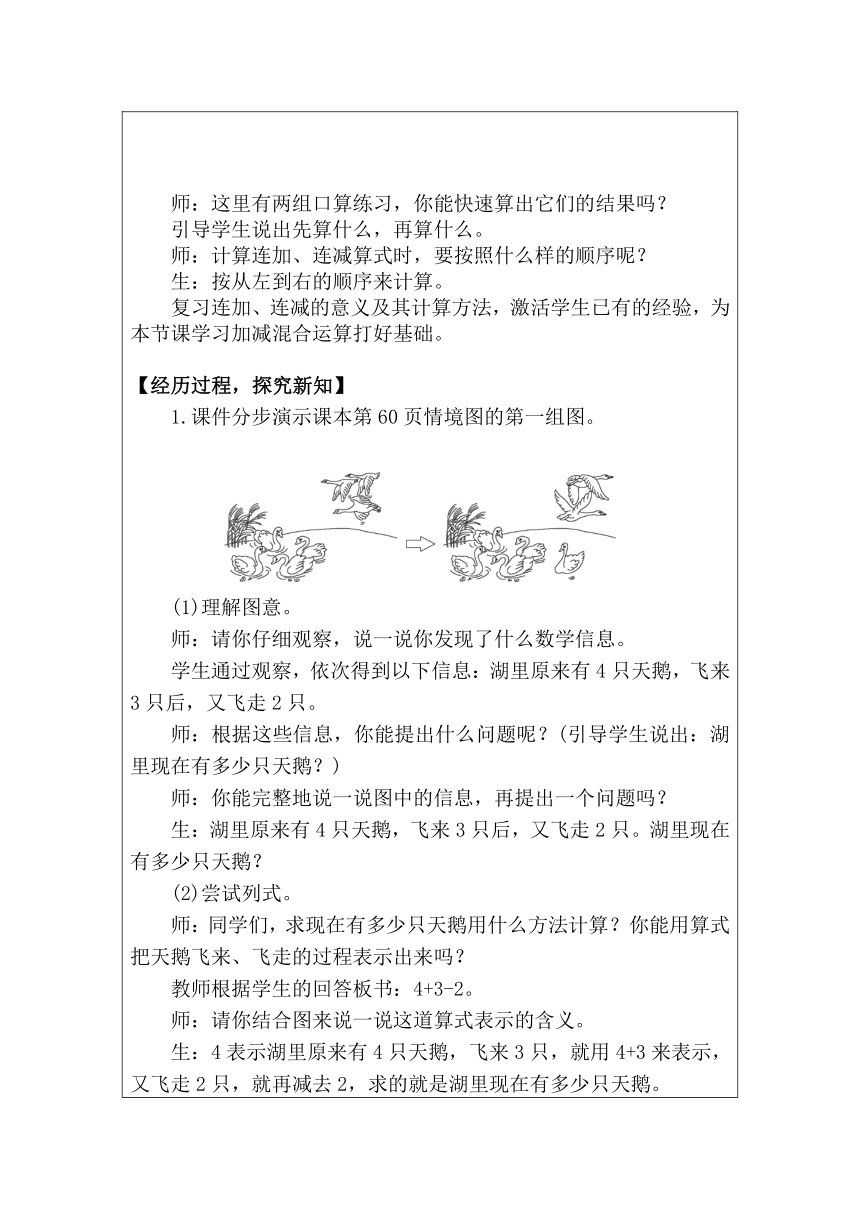 师：这里有两组口算练习，你能快速算出它们的结果吗？
引导学生说出先算什么，再算什么。
师：计算连加、连减算式时，要按照什么样的顺序呢？
生：按从左到右的顺序来计算。
复习连加、连减的意义及其计算方法，激活学生已有的经验，为本节课学习加减混合运算打好基础。

【经历过程，探究新知】
1.课件分步演示课本第 60 页情境图的第一组图。

(1)理解图意。
师：请你仔细观察，说一说你发现了什么数学信息。
学生通过观察，依次得到以下信息：湖里原来有 4 只天鹅，飞来 3 只后，又飞走 2 只。
师：根据这些信息，你能提出什么问题呢？(引导学生说出：湖里现在有多少只天鹅？)
师：你能完整地说一说图中的信息，再提出一个问题吗？
生：湖里原来有 4 只天鹅，飞来 3 只后，又飞走 2 只。湖里现在有多少只天鹅？
(2)尝试列式。
师：同学们，求现在有多少只天鹅用什么方法计算？你能用算式把天鹅飞来、飞走的过程表示出来吗？
教师根据学生的回答板书：4+3-2。
师：请你结合图来说一说这道算式表示的含义。
生：4 表示湖里原来有 4 只天鹅，飞来 3 只，就用 4+3 来表示，又飞走 2 只，就再减去 2，求的就是湖里现在有多少只天鹅。